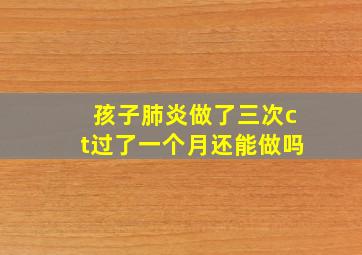 孩子肺炎做了三次ct过了一个月还能做吗